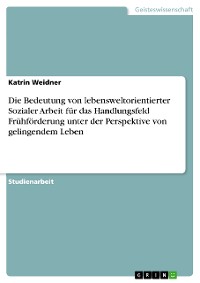 Geisteswissenschaft

Katrin Weidner

Die Bedeutung von lebensweltorientierter Sozialer Arbeit für das Handlungsfeld Frühförderung unter der Perspektive von gelingendem Leben

Studienarbeit

GRIN